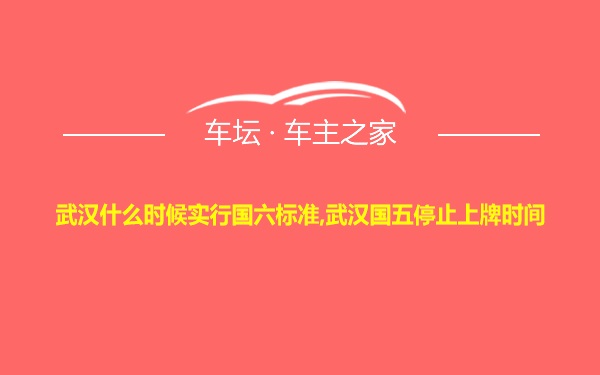 车坛 · 车主之家

武汉什么时候实行国六标准,武汉国五停止上牌时间